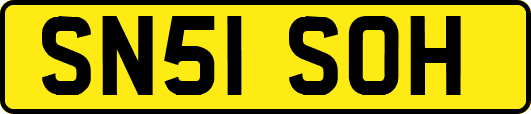 SN51 SOH